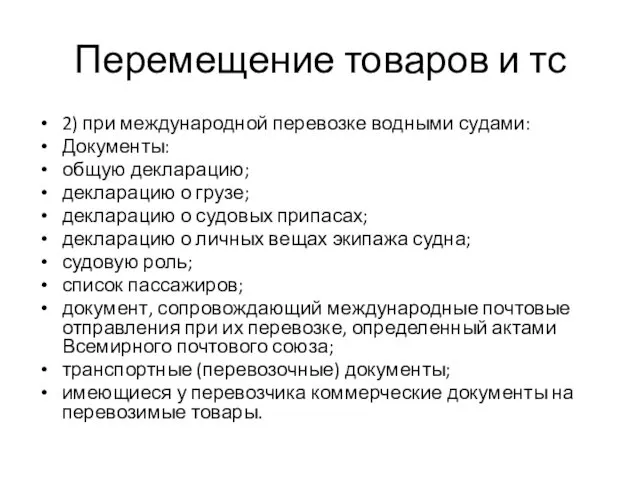 Перемещение товаров и тс

• 2) при международной перевозке водными судами:
• Документы:
• общую декларацию;
• декларацию о грузе;
• декларацию о судовых припасах;
• декларацию о личных вещах экипажа судна;
• судовую роль;
• список пассажиров;
• документ, сопровождающий международные почтовые отправления при их перевозке, определенный актами Всемирного почтового союза;
• транспортные (перевозочные) документы;
• имеющиеся у перевозчика коммерческие документы на перевозимые товары.